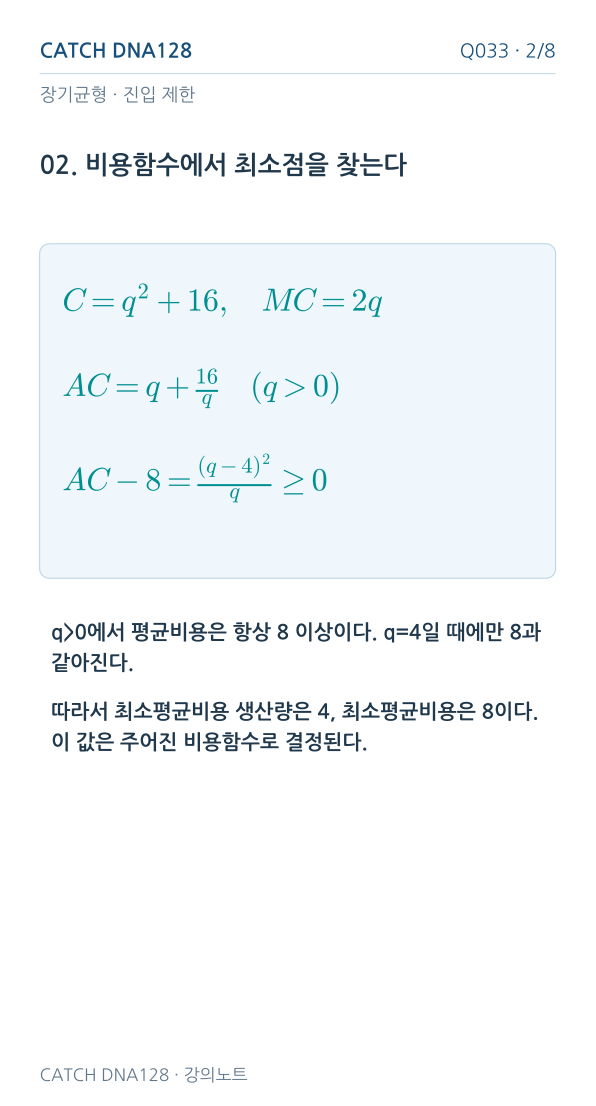 CATCH DNA128

Q033 · 2/8

장기균형 · 진입 제한

02. 비용함수에서 최소점을 찾는다

$C = q^2 + 16, \quad MC = 2q$

$AC = q + \frac{16}{q} \quad (q > 0)$

$AC - 8 = \frac{(q-4)^2}{q} \geq 0$

q>0에서 평균비용은 항상 8 이상이다. q=4일 때에만 8과 같아진다.

따라서 최소평균비용 생산량은 4, 최소평균비용은 8이다. 이 값은 주어진 비용함수로 결정된다.

CATCH DNA128 · 강의노트